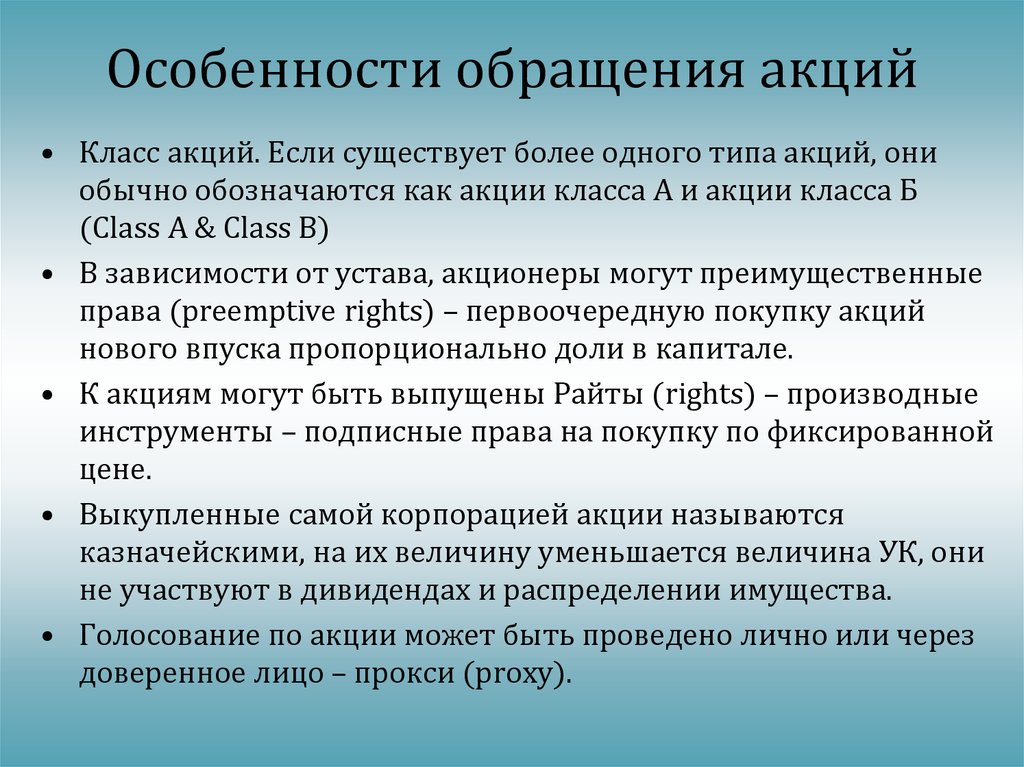 Особенности обращения акций

• Класс акций. Если существует более одного типа акций, они обычно обозначаются как акции класса А и акции класса Б (Class A & Class B)
• В зависимости от устава, акционеры могут преимущественные права (preemptive rights) – первоочередную покупку акций нового впуска пропорционально доли в капитале.
• К акциям могут быть выпущены Райты (rights) – производные инструменты – подписные права на покупку по фиксированной цене.
• Выкупленные самой корпорацией акции называются казначейскими, на их величину уменьшается величина УК, они не участвуют в дивидендах и распределении имущества.
• Голосование по акции может быть проведено лично или через доверенное лицо – прокси (proxy).